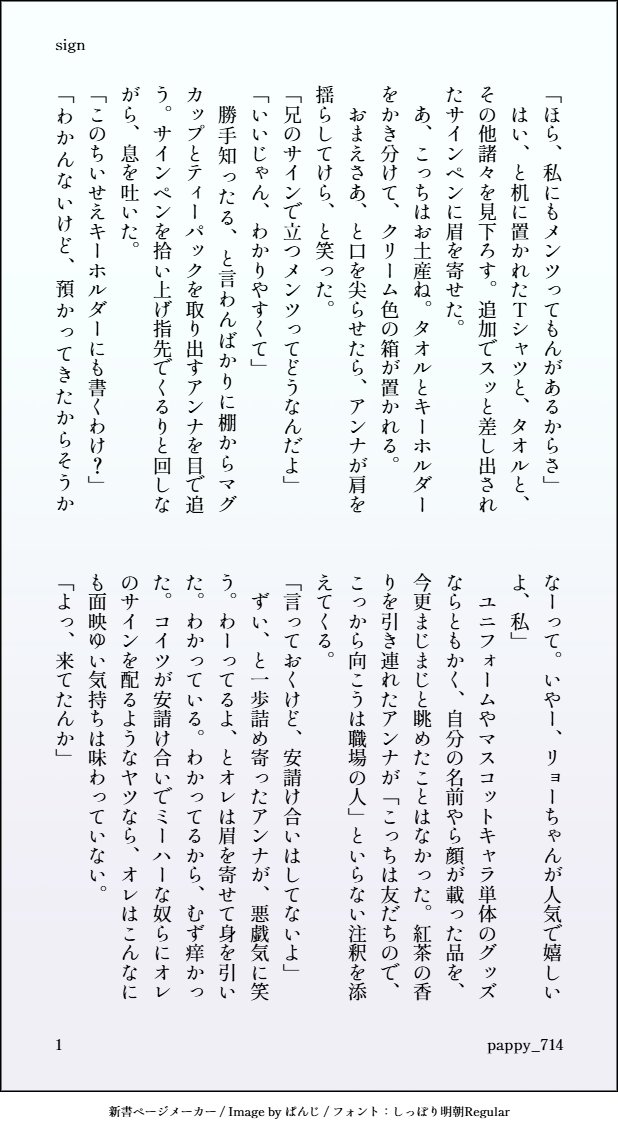 sign

「ほら、私にもメンツってもんがあるからさ」
はい、と机に置かれたTシャツと、タオルと、その他諸々を見下ろす。追加でスッと差し出されたサインペンに眉を寄せた。
あ、こっちはお土産ね。タオルとキーホルダーをかき分けて、クリーム色の箱が置かれる。
おまえさあ、と口を尖らせたら、アンナが肩を揺らしてけら、と笑った。
「兄のサインで立つメンツってどうなんだよ」
「いいじゃん、わかりやすくて」
勝手知ったる、と言わんばかりに棚からマグカップとティーパックを取り出すアンナを目で追う。サインペンを拾い上げ指先でくるりと回しながら、息を吐いた。
「このちいせえキーホルダーにも書くわけ？」
「わかんないけど、預かってきたからそうかなーって。いやー、リョーちゃんが人気で嬉しいよ、私」
ユニフォームやマスコットキャラ単体のグッズならともかく、自分の名前やら顔が載った品を、今更まじまじと眺めたことはなかった。紅茶の香りを引き連れたアンナが「こっちは友だちので、こっから向こうは職場の人」といらない注釈を添えてくる。
「言っておくけど、安請け合いはしてないよ」
ずい、と一歩詰め寄ったアンナが、悪戯気に笑う。わーってるよ、とオレは眉を寄せて身を引いた。わかっている。わかってるから、むず痒かった。コイツが安請け合いでミーハーな奴らにオレのサインを配るようなヤツなら、オレはこんなにも面映ゆい気持ちは味わっていない。
「よっ、来てたんか」

1　pappy_714

新書ページメーカー / Image by ぱんじ / フォント：しっぽり明朝Regular